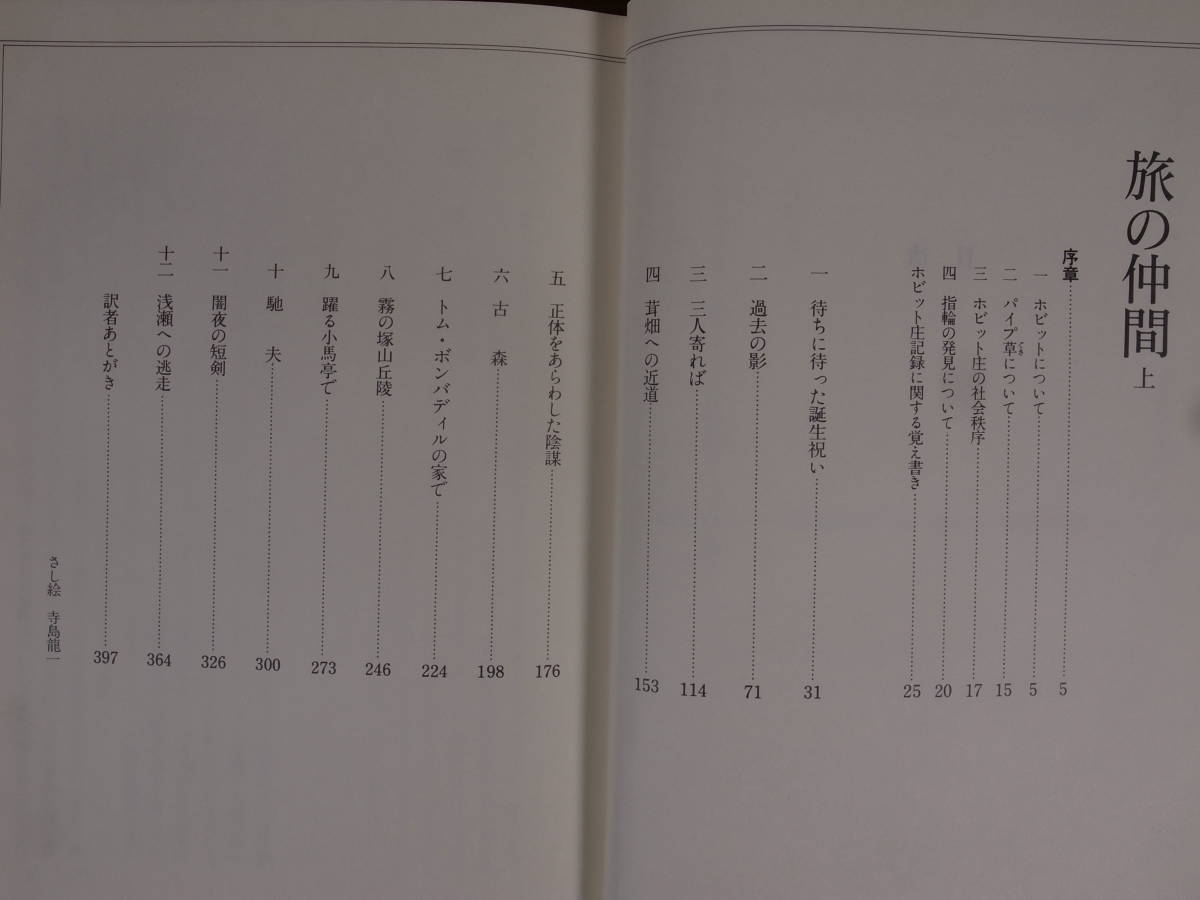 旅の仲間 上

序章 5
一 ホビットについて 5
二 パイプ草について 15
三 ホビット庄の社会秩序 17
四 指輪の発見について 20
ホビット庄記録に関する覚え書き 25

一 待ちに待った誕生祝い 31
二 過去の影 71
三 三人寄れば 114
四 茸畑への近道 153
五 正体をあらわした陰謀 176
六 古森 198
七 トム・ボンバディルの家で 224
八 霧の塚山丘陵 246
九 躍る小馬亭で 273
十 馳夫 300
十一 闇夜の短剣 326
十二 浅瀬への逃走 364
訳者あとがき 397

さし絵 寺島龍一